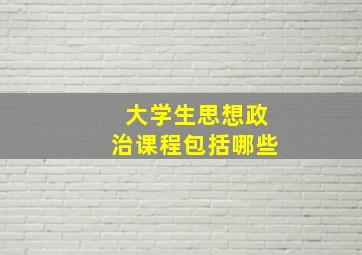 大学生思想政治课程包括哪些